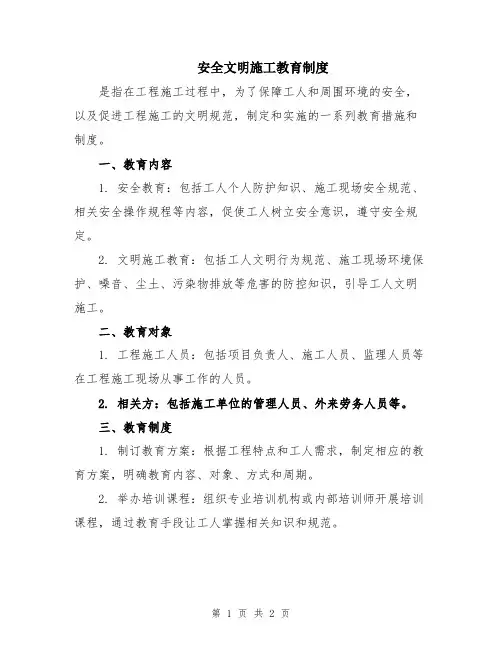 安全文明施工教育制度

是指在工程施工过程中，为了保障工人和周围环境的安全，以及促进工程施工的文明规范，制定和实施的一系列教育措施和制度。

一、教育内容

1. 安全教育：包括工人个人防护知识、施工现场安全规范、相关安全操作规程等内容，促使工人树立安全意识，遵守安全规定。

2. 文明施工教育：包括工人文明行为规范、施工现场环境保护、噪音、尘土、污染物排放等危害的防控知识，引导工人文明施工。

二、教育对象

1. 工程施工人员：包括项目负责人、施工人员、监理人员等在工程施工现场从事工作的人员。

2. 相关方：包括施工单位的管理人员、外来劳务人员等。

三、教育制度

1. 制订教育方案：根据工程特点和工人需求，制定相应的教育方案，明确教育内容、对象、方式和周期。

2. 举办培训课程：组织专业培训机构或内部培训师开展培训课程，通过教育手段让工人掌握相关知识和规范。

第 1 页 共 2 页